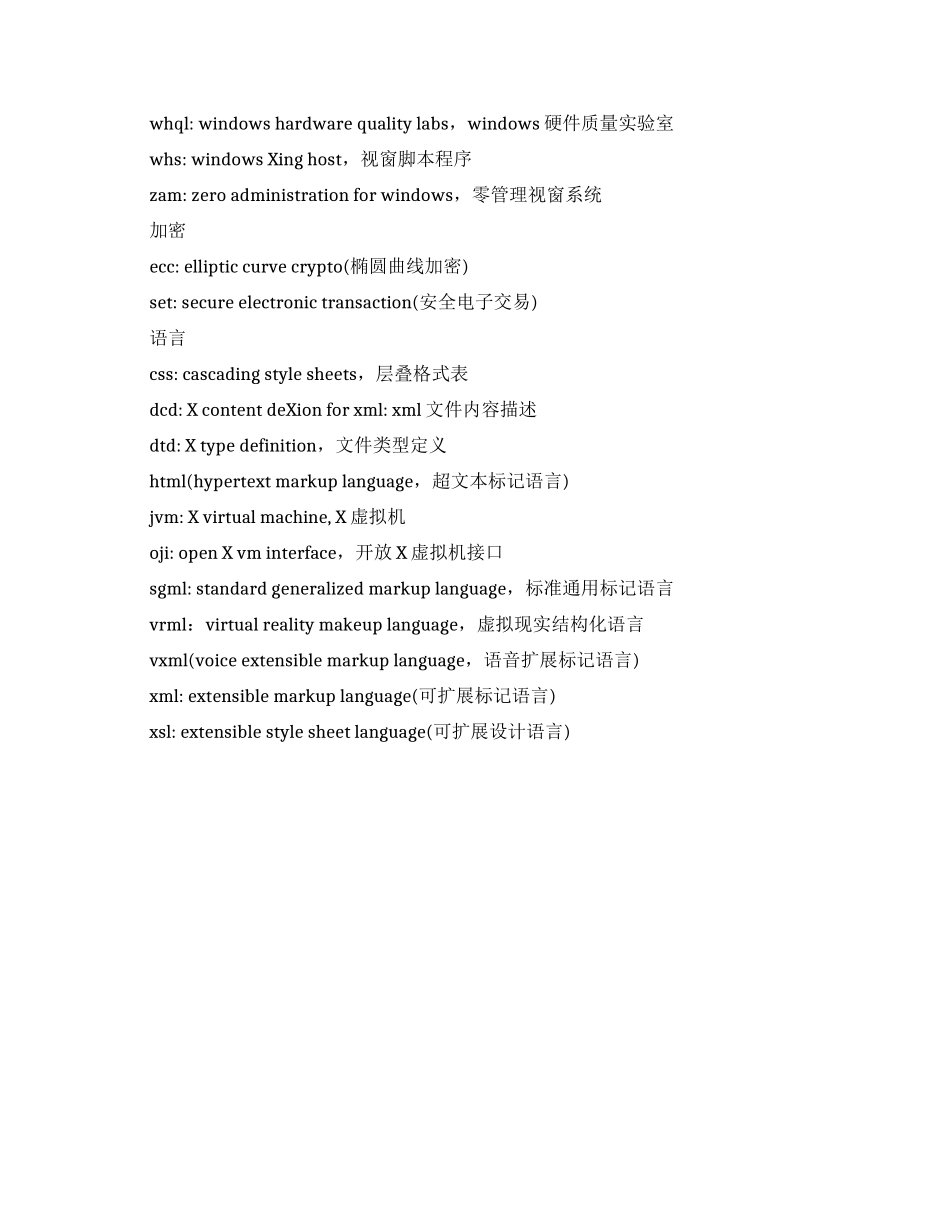 whql: windows hardware quality labs，windows 硬件质量实验室

whs: windows Xing host，视窗脚本程序

zam: zero administration for windows，零管理视窗系统

加密

ecc: elliptic curve crypto(椭圆曲线加密)

set: secure electronic transaction(安全电子交易)

语言

css: cascading style sheets，层叠格式表

dcd: X content deXion for xml: xml 文件内容描述

dtd: X type definition，文件类型定义

html(hypertext markup language，超文本标记语言)

jvm: X virtual machine, X 虚拟机

oji: open X vm interface，开放 X 虚拟机接口

sgml: standard generalized markup language，标准通用标记语言

vrml：virtual reality makeup language，虚拟现实结构化语言

vxml(voice extensible markup language，语音扩展标记语言)

xml: extensible markup language(可扩展标记语言)

xsl: extensible style sheet language(可扩展设计语言)